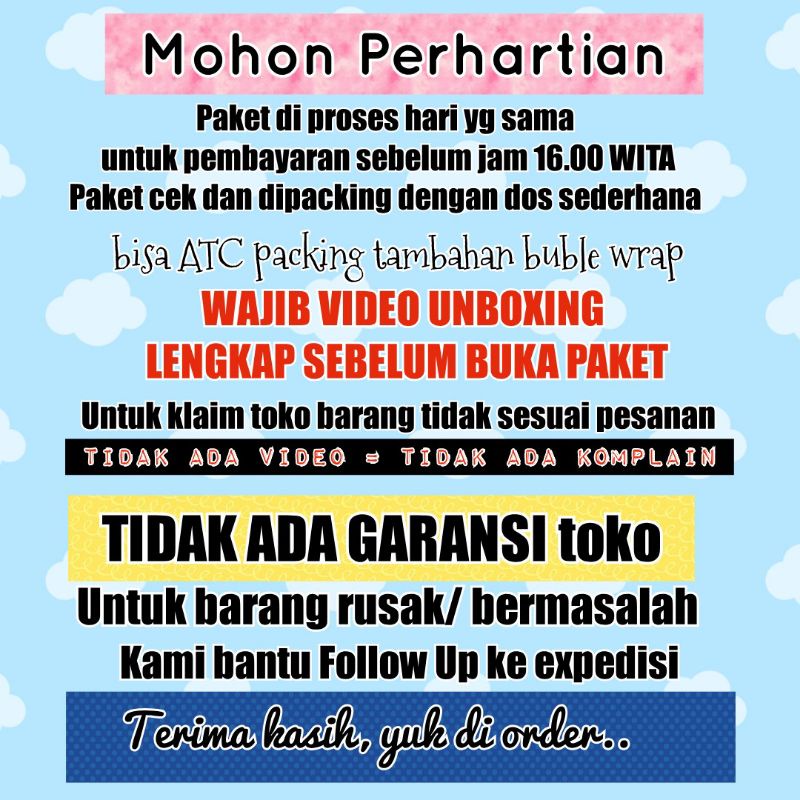 Mohon Perhartian

Paket di proses hari yg sama
untuk pembayaran sebelum jam 16.00 WITA
Paket cek dan dipacking dengan dos sederhana

bisa ATC packing tambahan buble wrap

WAJIB VIDEO UNBOXING
LENGKAP SEBELUM BUKA PAKET

Untuk klaim toko barang tidak sesuai pesanan

TIDAK ADA VIDEO = TIDAK ADA KOMPLAIN

TIDAK ADA GARANSI toko

Untuk barang rusak/ bermasalah
Kami bantu Follow Up ke expedisi

Terima kasih, yuk di order..